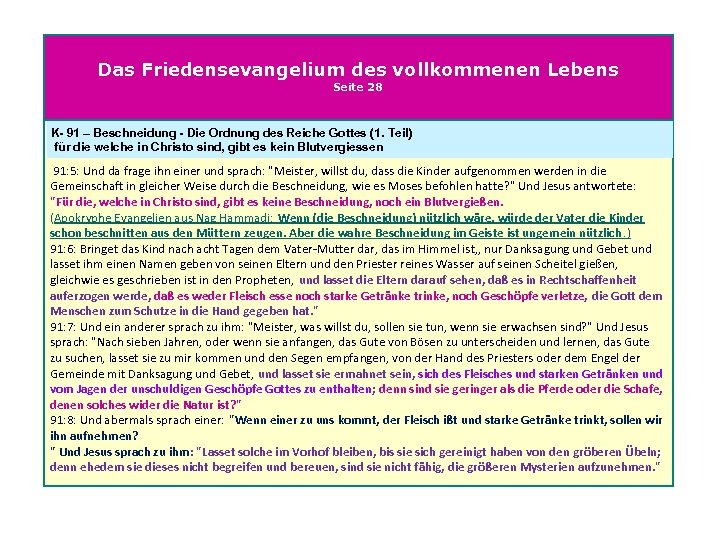 Das Friedensevangelium des vollkommenen Lebens
Seite 28

K- 91 – Beschneidung - Die Ordnung des Reiche Gottes (1. Teil)
für die welche in Christo sind, gibt es kein Blutvergiessen

91:5: Und da frage ihn einer und sprach: "Meister, willst du, dass die Kinder aufgenommen werden in die Gemeinschaft in gleicher Weise durch die Beschneidung, wie es Moses befohlen hatte?" Und Jesus antwortete: "Für die, welche in Christo sind, gibt es keine Beschneidung, noch ein Blutvergießen.
(Apokryphe Evangelien aus Nag Hammadi: Wenn (die Beschneidung) nützlich wäre, würde der Vater die Kinder schon beschnitten aus den Müttern zeugen. Aber die wahre Beschneidung im Geiste ist ungemein nützlich.)
91:6: Bringet das Kind nach acht Tagen dem Vater-Mutter dar, das im Himmel ist,, nur Danksagung und Gebet und lasset ihm einen Namen geben von seinen Eltern und den Priester reines Wasser auf seinen Scheitel gießen, gleichwie es geschrieben ist in den Propheten, und lasset die Eltern darauf sehen, daß es in Rechtschaffenheit auferzogen werde, daß es weder Fleisch esse noch starke Getränke trinke, noch Geschöpfe verletze, die Gott dem Menschen zum Schutze in die Hand gegeben hat."
91:7: Und ein anderer sprach zu ihm: "Meister, was willst du, sollen sie tun, wenn sie erwachsen sind?" Und Jesus sprach: "Nach sieben Jahren, oder wenn sie anfangen, das Gute von Bösen zu unterscheiden und lernen, das Gute zu suchen, lasset sie zu mir kommen und den Segen empfangen, von der Hand des Priesters oder dem Engel der Gemeinde mit Danksagung und Gebet, und lasset sie ermahnet sein, sich des Fleisches und starken Getränken und vom Jagen der unschuldigen Geschöpfe Gottes zu enthalten; denn sind sie geringer als die Pferde oder die Schafe, denen solches wider die Natur ist?"
91:8: Und abermals sprach einer: "Wenn einer zu uns kommt, der Fleisch ißt und starke Getränke trinkt, sollen wir ihn aufnehmen?
" Und Jesus sprach zu ihm: "Lasset solche im Vorhof bleiben, bis sie sich gereinigt haben von den gröberen Übeln; denn ehedem sie dieses nicht begreifen und bereuen, sind sie nicht fähig, die größeren Mysterien aufzunehmen."